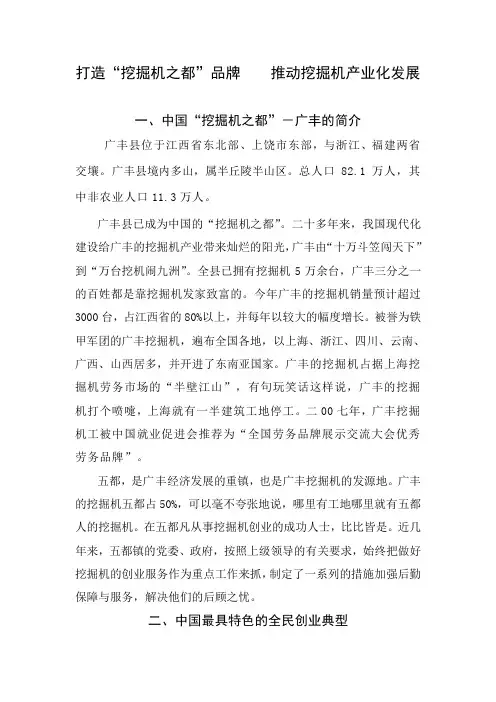 打造“挖掘机之都”品牌　　推动挖掘机产业化发展

一、中国“挖掘机之都”－广丰的简介

广丰县位于江西省东北部、上饶市东部，与浙江、福建两省交壤。广丰县境内多山，属半丘陵半山区。总人口 82.1 万人，其中非农业人口 11.3 万人。

广丰县已成为中国的“挖掘机之都”。二十多年来，我国现代化建设给广丰的挖掘机产业带来灿烂的阳光，广丰由“十万斗笠闯天下”到“万台挖机闹九洲”。全县已拥有挖掘机 5 万余台，广丰三分之一的百姓都是靠挖掘机发家致富的。今年广丰的挖掘机销量预计超过 3000 台，占江西省的 80%以上，并每年以较大的幅度增长。被誉为铁甲军团的广丰挖掘机，遍布全国各地，以上海、浙江、四川、云南、广西、山西居多，并开进了东南亚国家。广丰的挖掘机占据上海挖掘机劳务市场的“半壁江山”，有句玩笑话这样说，广丰的挖掘机打个喷嚏，上海就有一半建筑工地停工。二 00 七年，广丰挖掘机工被中国就业促进会推荐为“全国劳务品牌展示交流大会优秀劳务品牌”。

五都，是广丰经济发展的重镇，也是广丰挖掘机的发源地。广丰的挖掘机五都占 50%，可以毫不夸张地说，哪里有工地哪里就有五都人的挖掘机。在五都凡从事挖掘机创业的成功人士，比比皆是。近几年来，五都镇的党委、政府，按照上级领导的有关要求，始终把做好挖掘机的创业服务作为重点工作来抓，制定了一系列的措施加强后勤保障与服务，解决他们的后顾之忧。

二、中国最具特色的全民创业典型